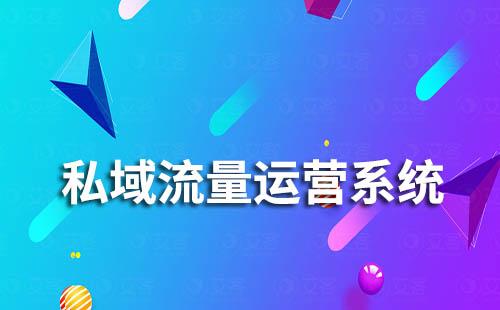 私域流量运营系统